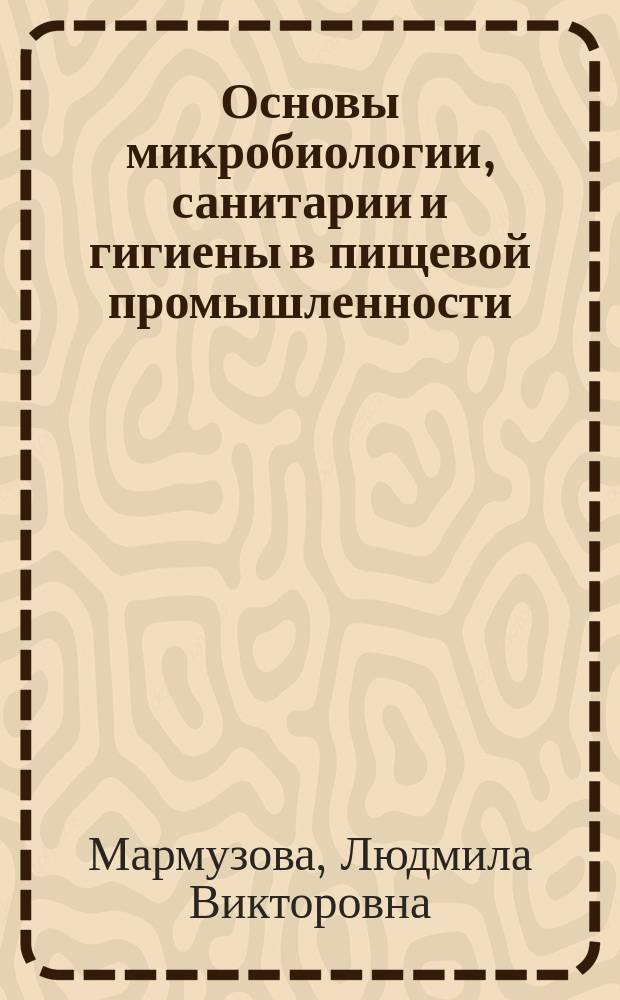 Основы микробиологии, санитарии и гигиены в пищевой промышленности

Мармузова, Людмила Викторовна